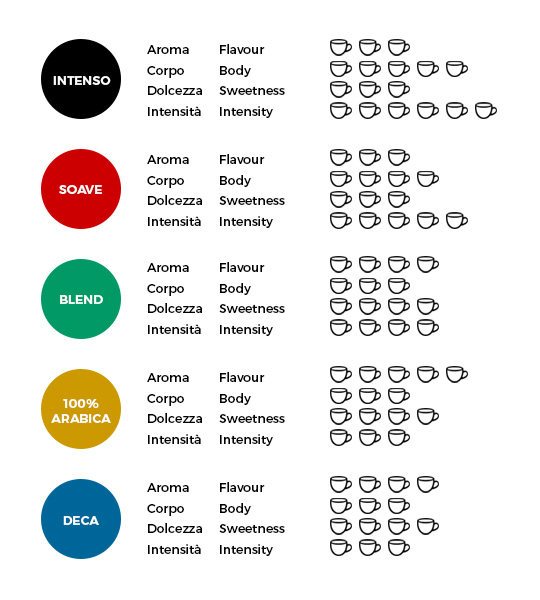 INTENSO

Aroma Flavour
Corpo Body
Dolcezza Sweetness
Intensità Intensity

SOAVE

Aroma Flavour
Corpo Body
Dolcezza Sweetness
Intensità Intensity

BLEND

Aroma Flavour
Corpo Body
Dolcezza Sweetness
Intensità Intensity

100% ARABICA

Aroma Flavour
Corpo Body
Dolcezza Sweetness
Intensità Intensity

DECA

Aroma Flavour
Corpo Body
Dolcezza Sweetness
Intensità Intensity